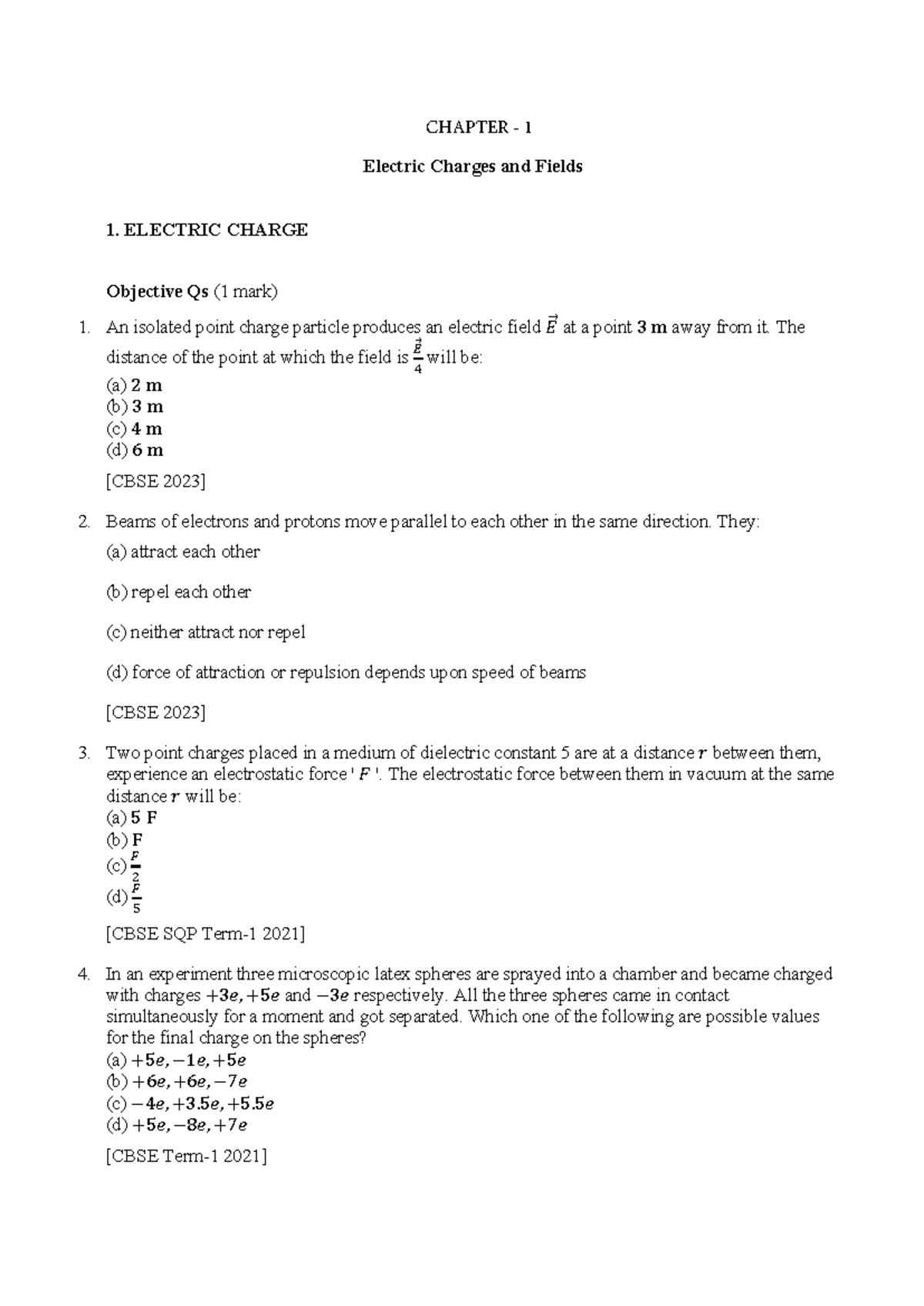 CHAPTER - 1

Electric Charges and Fields

1. ELECTRIC CHARGE

Objective Qs (1 mark)

1. An isolated point charge particle produces an electric field $\vec{E}$ at a point $3$ m away from it. The distance of the point at which the field is $\frac{\vec{E}}{4}$ will be:
(a) $2$ m
(b) $3$ m
(c) $4$ m
(d) $6$ m
[CBSE 2023]

2. Beams of electrons and protons move parallel to each other in the same direction. They:
(a) attract each other
(b) repel each other
(c) neither attract nor repel
(d) force of attraction or repulsion depends upon speed of beams
[CBSE 2023]

3. Two point charges placed in a medium of dielectric constant 5 are at a distance $r$ between them, experience an electrostatic force ' $F$ '. The electrostatic force between them in vacuum at the same distance $r$ will be:
(a) $5$ F
(b) F
(c) $\frac{F}{2}$
(d) $\frac{F}{5}$
[CBSE SQP Term-1 2021]

4. In an experiment three microscopic latex spheres are sprayed into a chamber and became charged with charges $+3e, +5e$ and $-3e$ respectively. All the three spheres came in contact simultaneously for a moment and got separated. Which one of the following are possible values for the final charge on the spheres?
(a) $+5e, -1e, +5e$
(b) $+6e, +6e, -7e$
(c) $-4e, +3.5e, +5.5e$
(d) $+5e, -8e, +7e$
[CBSE Term-1 2021]